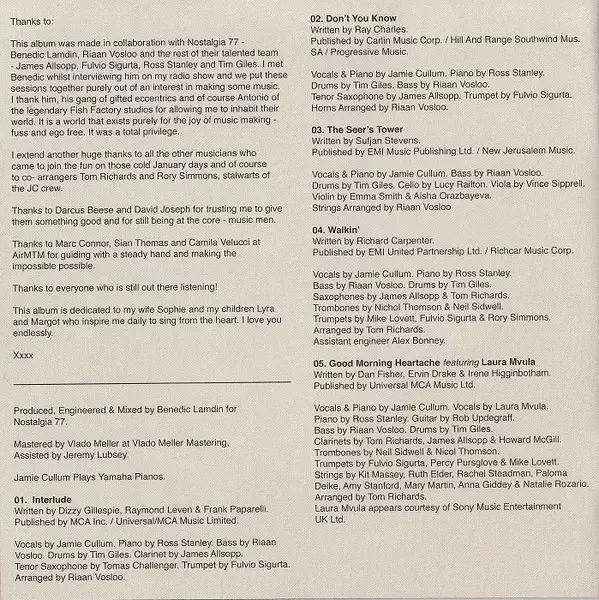 Thanks to:

This album was made in collaboration with Nostalgia 77 - Benedic Lamdin, Riaan Vosloo and the rest of their talented team - James Allsopp, Fulvio Sigurta, Ross Stanley and Tim Giles. I met Benedic whilst interviewing him on my radio show and we put these sessions together purely out of an interest in making some music. I thank him, his gang of gifted eccentrics and of course Antonio of the legendary Fish Factory studios for allowing me to inhabit their world. It is a world that exists purely for the joy of music making - fuss and ego free. It was a total privilege.

I extend another huge thanks to all the other musicians who came to join the fun on those cold January days and of course to co- arrangers Tom Richards and Rory Simmons, stalwarts of the JC crew.

Thanks to Darcus Beese and David Joseph for trusting me to give them something good and for still being at the core - music men.

Thanks to Marc Connor, Sian Thomas and Camila Velucci at AirMTM for guiding with a steady hand and making the impossible possible.

Thanks to everyone who is still out there listening!

This album is dedicated to my wife Sophie and my children Lyra and Margot who inspire me daily to sing from the heart. I love you endlessly.

Xxxx

Produced, Engineered & Mixed by Benedic Lamdin for Nostalgia 77.

Mastered by Vlado Meller at Vlado Meller Mastering, Assisted by Jeremy Lubsey.

Jamie Cullum Plays Yamaha Pianos.

01. Interlude
Written by Dizzy Gillespie, Raymond Leven & Frank Paparelli.
Published by MCA Inc. / Universal/MCA Music Limited.

Vocals by Jamie Cullum. Piano by Ross Stanley. Bass by Riaan Vosloo. Drums by Tim Giles. Clarinet by James Allsopp. Tenor Saxophone by Tomas Challenger. Trumpet by Fulvio Sigurta. Arranged by Riaan Vosloo.

02. Don't You Know
Written by Ray Charles.
Published by Carlin Music Corp. / Hill And Range Southwind Mus. SA / Progressive Music.

Vocals & Piano by Jamie Cullum. Piano by Ross Stanley. Drums by Tim Giles. Bass by Riaan Vosloo. Tenor Saxophone by James Allsopp. Trumpet by Fulvio Sigurta. Horns Arranged by Riaan Vosloo.

03. The Seer's Tower
Written by Sufjan Stevens.
Published by EMI Music Publishing Ltd. / New Jerusalem Music.

Vocals & Piano by Jamie Cullum. Bass by Riaan Vosloo. Drums by Tim Giles. Cello by Lucy Railton. Viola by Vince Sipprell. Violin by Emma Smith & Aisha Orazbayeva. Strings Arranged by Riaan Vosloo

04. Walkin'
Written by Richard Carpenter.
Published by EMI United Partnership Ltd. / Richcar Music Corp.

Vocals by Jamie Cullum. Piano by Ross Stanley. Bass by Riaan Vosloo. Drums by Tim Giles. Saxophones by James Allsopp & Tom Richards. Trombones by Nichol Thomson & Neil Sidwell. Trumpets by Mike Lovett, Fulvio Sigurta & Rory Simmons. Arranged by Tom Richards. Assistant engineer Alex Bonney.

05. Good Morning Heartache featuring Laura Mvula
Written by Dan Fisher, Ervin Drake & Irene Higginbotham.
Published by Universal MCA Music Ltd.

Vocals & Piano by Jamie Cullum. Vocals by Laura Mvula. Piano by Ross Stanley. Guitar by Rob Updegraff. Bass by Riaan Vosloo. Drums by Tim Giles. Clarinets by Tom Richards, James Allsopp & Howard McGill. Trombones by Neil Sidwell & Nicol Thomson. Trumpets by Fulvio Sigurta, Percy Pursglove & Mike Lovett. Strings by Kit Massey, Ruth Elder, Rachel Steadman, Paloma Deike, Amy Stanford, Mary Martin, Anna Giddey & Natalie Rozario. Arranged by Tom Richards. Laura Mvula appears courtesy of Sony Music Entertainment UK Ltd.